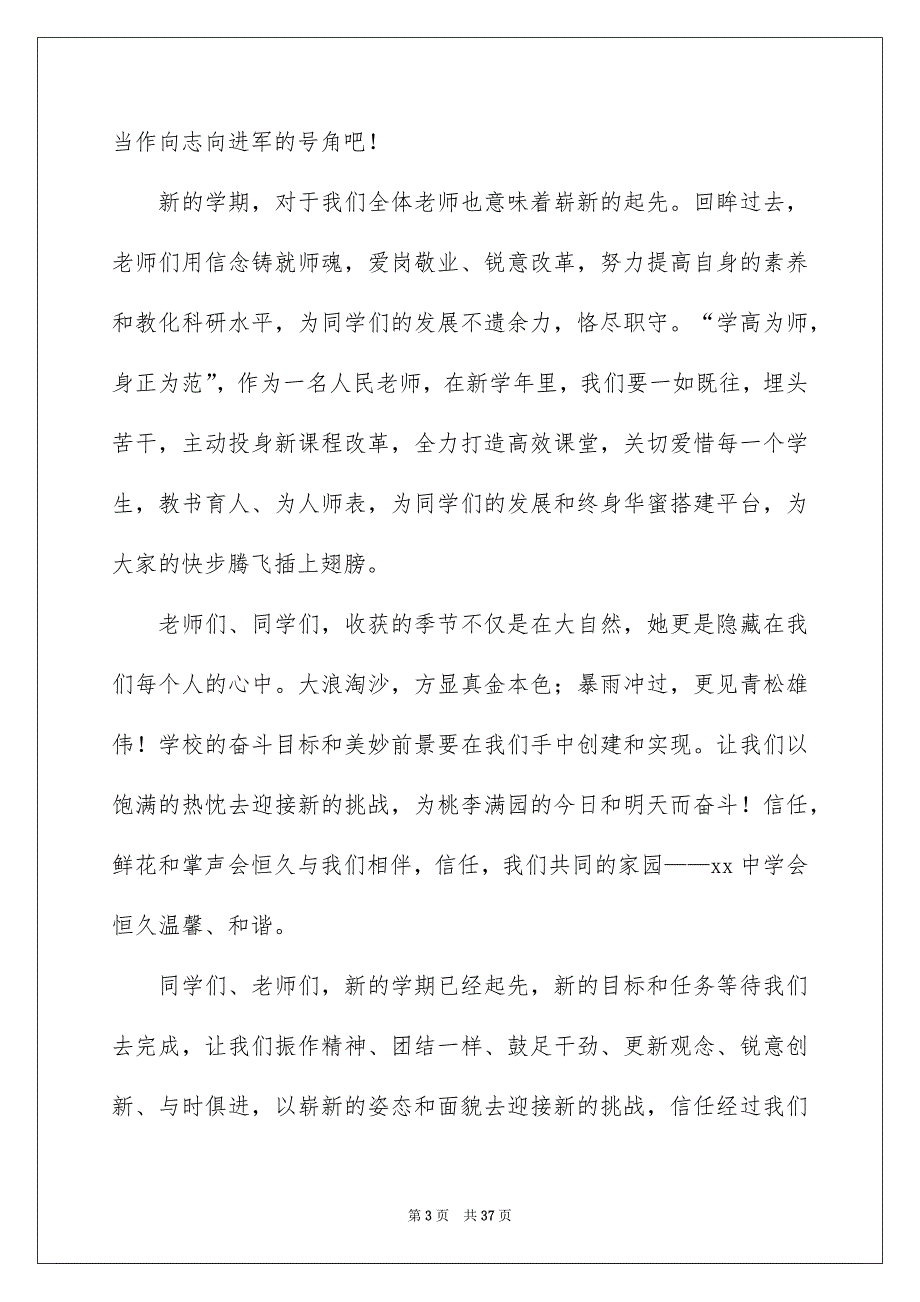 当作向志向进军的号角吧！

新的学期，对于我们全体老师也意味着崭新的起先。回眸过去，老师们用信念铸就师魂，爱岗敬业、锐意改革，努力提高自身的素养和教化科研水平，为同学们的发展不遗余力，恪尽职守。“学高为师，身正为范”，作为一名人民老师，在新学年里，我们要一如既往，埋头苦干，主动投身新课程改革，全力打造高效课堂，关切爱惜每一个学生，教书育人、为人师表，为同学们的发展和终身华蜜搭建平台，为大家的快步腾飞插上翅膀。

老师们、同学们，收获的季节不仅是在大自然，她更是隐藏在我们每个人的心中。大浪淘沙，方显真金本色；暴雨冲过，更见青松雄伟！学校的奋斗目标和美妙前景要在我们手中创建和实现。让我们以饱满的热忱去迎接新的挑战，为桃李满园的今日和明天而奋斗！信任，鲜花和掌声会恒久与我们相伴，信任，我们共同的家园——xx 中学会恒久温馨、和谐。

同学们、老师们，新的学期已经起先，新的目标和任务等待我们去完成，让我们振作精神、团结一样、鼓足干劲、更新观念、锐意创新、与时俱进，以崭新的姿态和面貌去迎接新的挑战，信任经过我们

第 3 页　共 37 页